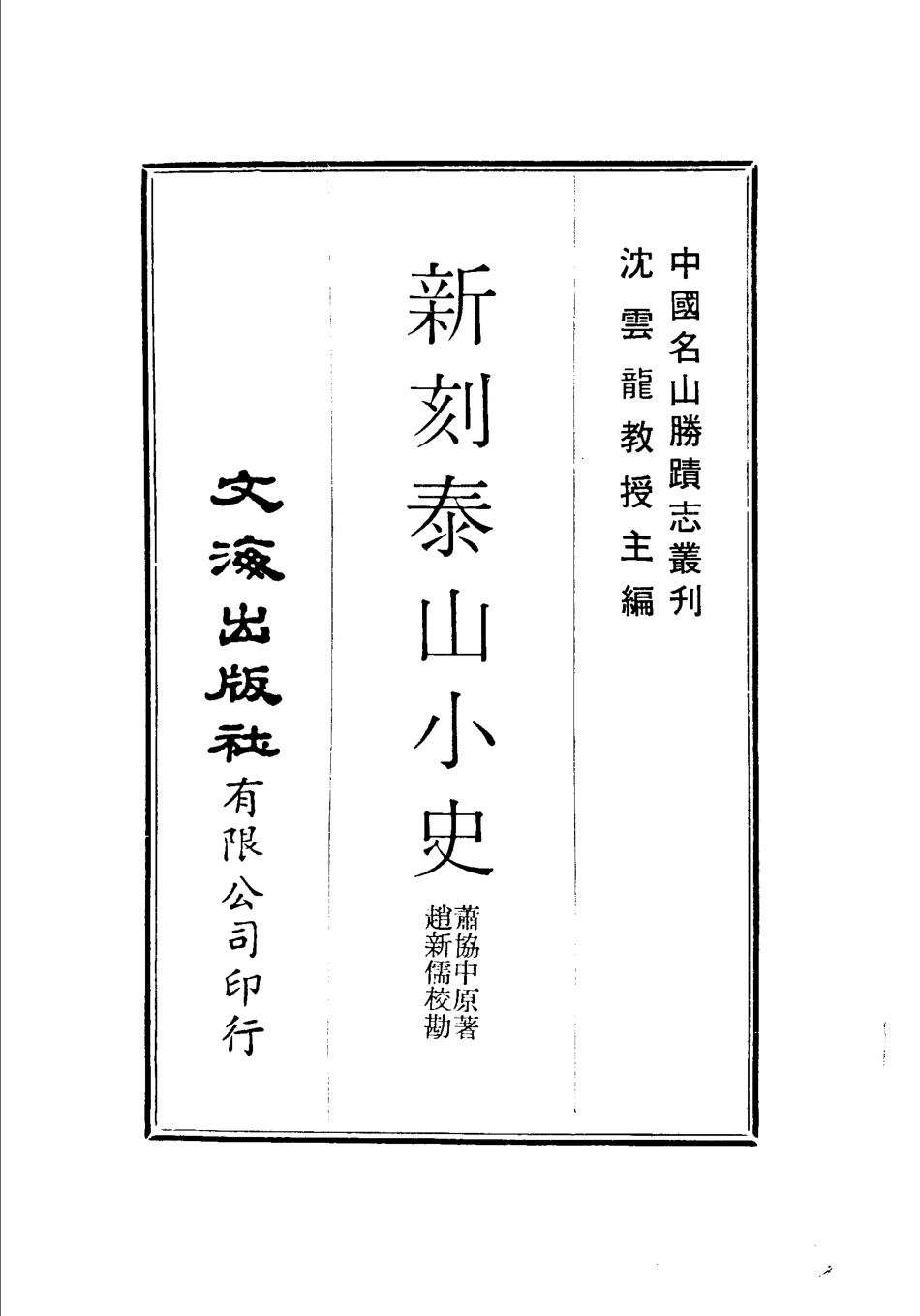 中國名山勝蹟志叢刊
沈雲龍教授主編

新刻泰山小史

蕭協中原著
趙新儒校勘

文海出版社有限公司印行